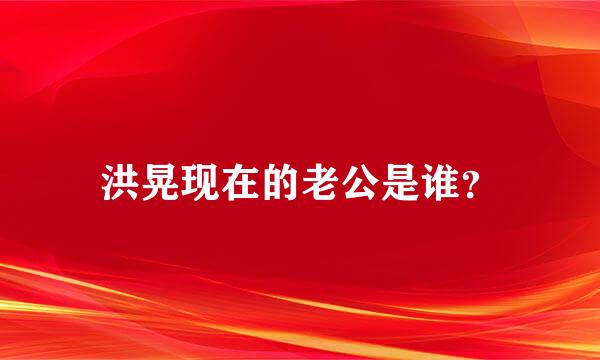 洪晃现在的老公是谁?